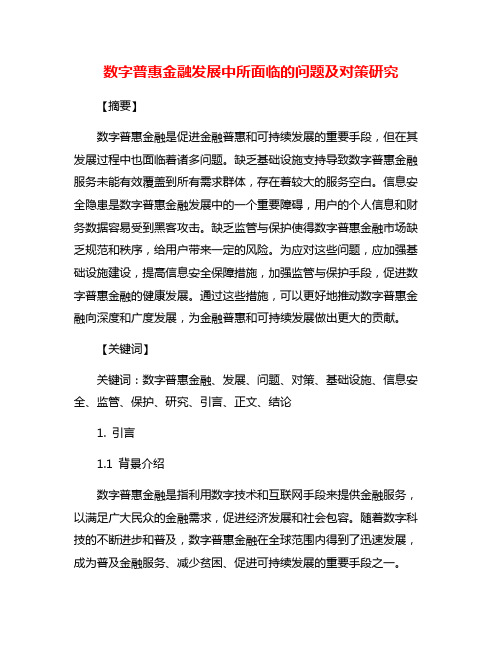 数字普惠金融发展中所面临的问题及对策研究

【摘要】

数字普惠金融是促进金融普惠和可持续发展的重要手段，但在其发展过程中也面临着诸多问题。缺乏基础设施支持导致数字普惠金融服务未能有效覆盖到所有需求群体，存在着较大的服务空白。信息安全隐患是数字普惠金融发展中的一个重要障碍，用户的个人信息和财务数据容易受到黑客攻击。缺乏监管与保护使得数字普惠金融市场缺乏规范和秩序，给用户带来一定的风险。为应对这些问题，应加强基础设施建设，提高信息安全保障措施，加强监管与保护手段，促进数字普惠金融的健康发展。通过这些措施，可以更好地推动数字普惠金融向深度和广度发展，为金融普惠和可持续发展做出更大的贡献。

【关键词】

关键词：数字普惠金融、发展、问题、对策、基础设施、信息安全、监管、保护、研究、引言、正文、结论

1. 引言

1.1 背景介绍

数字普惠金融是指利用数字技术和互联网手段来提供金融服务，以满足广大民众的金融需求，促进经济发展和社会包容。随着数字科技的不断进步和普及，数字普惠金融在全球范围内得到了迅速发展，成为普及金融服务、减少贫困、促进可持续发展的重要手段之一。